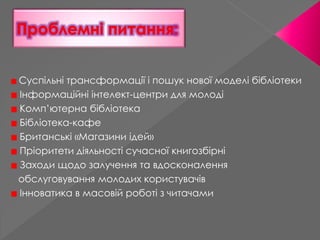 Проблемні питання:

Суспільні трансформації і пошук нової моделі бібліотеки
Інформаційні інтелект-центри для молоді
Комп'ютерна бібліотека
Бібліотека-кафе
Британські «Магазини ідей»
Пріоритети діяльності сучасної книгозбірні
Заходи щодо залучення та вдосконалення обслуговування молодих користувачів
Інноватика в масовій роботі з читачами